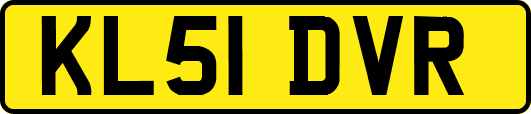 KL51 DVR